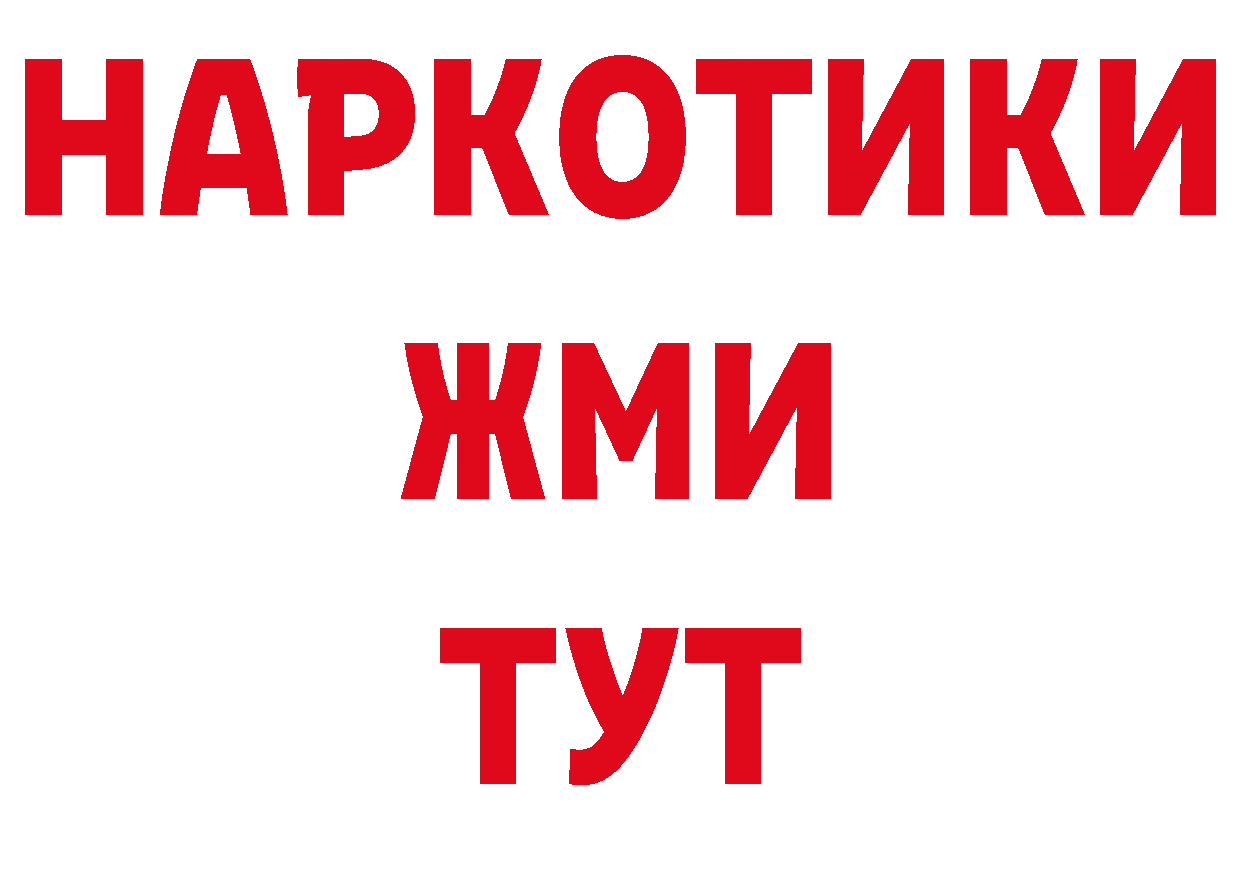 НАРКОТИКИ
ЖМИ
ТУТ